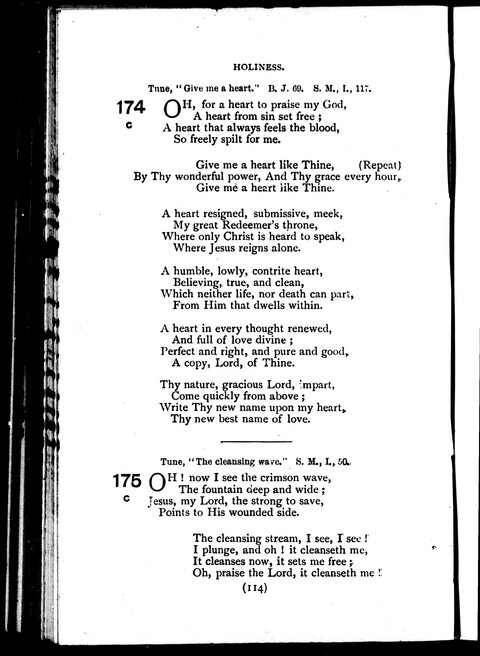 HOLINESS.

Tune, "Give me a heart." B. J. 69. S. M., I., 117.

174
C

OH, for a heart to praise my God,
A heart from sin set free ;
A heart that always feels the blood,
So freely spilt for me.

Give me a heart like Thine, (Repeat)
By Thy wonderful power, And Thy grace every hour,
Give me a heart like Thine.

A heart resigned, submissive, meek,
My great Redeemer's throne,
Where only Christ is heard to speak,
Where Jesus reigns alone.

A humble, lowly, contrite heart,
Believing, true, and clean,
Which neither life, nor death can part,
From Him that dwells within.

A heart in every thought renewed,
And full of love divine ;
Perfect and right, and pure and good,
A copy, Lord, of Thine.

Thy nature, gracious Lord, impart,
Come quickly from above ;
Write Thy new name upon my heart,
Thy new best name of love.

Tune, "The cleansing wave." S. M., I., 50.

175
C

OH ! now I see the crimson wave,
The fountain deep and wide ;
Jesus, my Lord, the strong to save,
Points to His wounded side.

The cleansing stream, I see, I see !
I plunge, and oh ! it cleanseth me,
It cleanses now, it sets me free ;
Oh, praise the Lord, it cleanseth me !

(114)